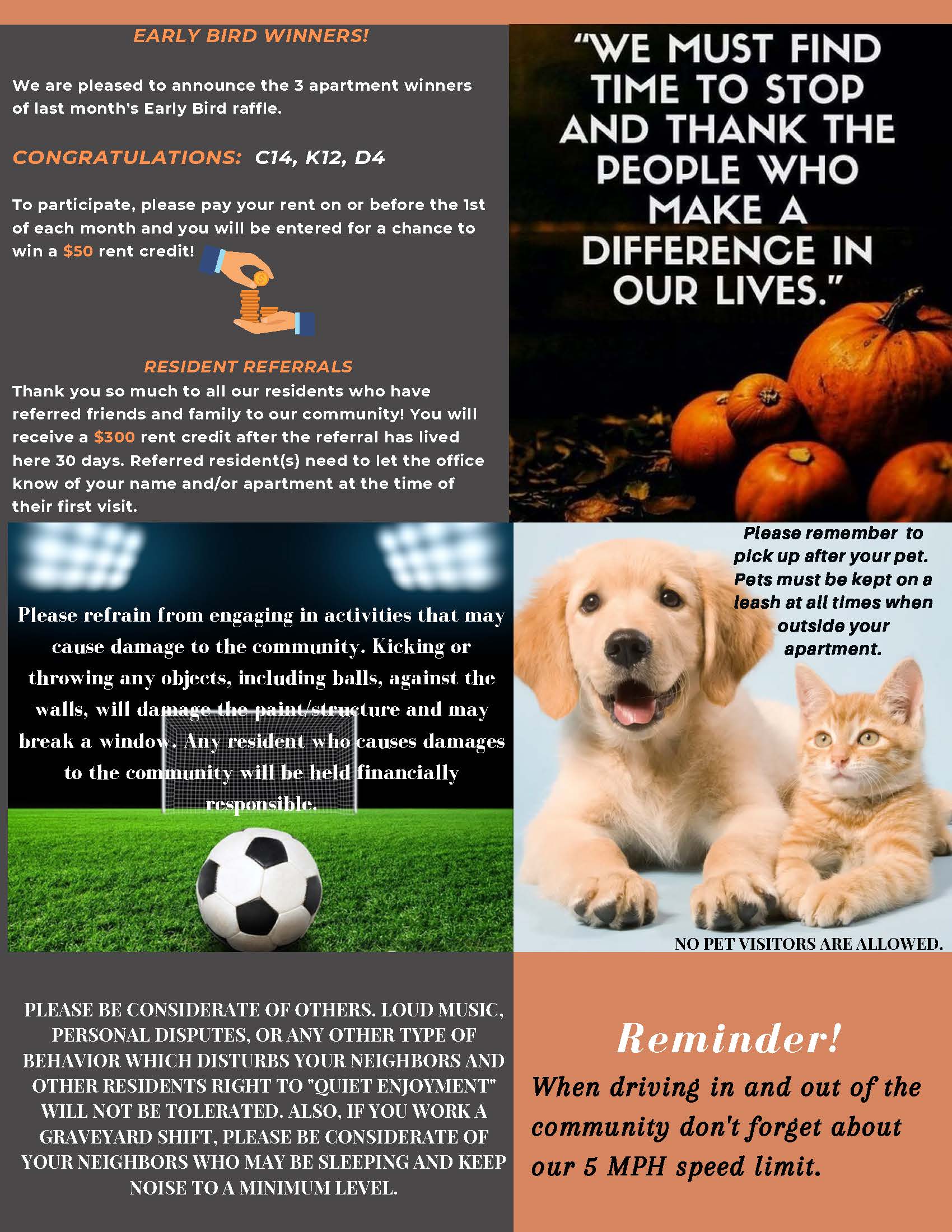 EARLY BIRD WINNERS!

We are pleased to announce the 3 apartment winners of last month's Early Bird raffle.

CONGRATULATIONS: C14, K12, D4

To participate, please pay your rent on or before the 1st of each month and you will be entered for a chance to win a $50 rent credit!

RESIDENT REFERRALS

Thank you so much to all our residents who have referred friends and family to our community! You will receive a $300 rent credit after the referral has lived here 30 days. Referred resident(s) need to let the office know of your name and/or apartment at the time of their first visit.

"WE MUST FIND TIME TO STOP AND THANK THE PEOPLE WHO MAKE A DIFFERENCE IN OUR LIVES."

Please refrain from engaging in activities that may cause damage to the community. Kicking or throwing any objects, including balls, against the walls, will damage the paint/structure and may break a window. Any resident who causes damages to the community will be held financially responsible.

Please remember to pick up after your pet. Pets must be kept on a leash at all times when outside your apartment.

NO PET VISITORS ARE ALLOWED.

PLEASE BE CONSIDERATE OF OTHERS. LOUD MUSIC, PERSONAL DISPUTES, OR ANY OTHER TYPE OF BEHAVIOR WHICH DISTURBS YOUR NEIGHBORS AND OTHER RESIDENTS RIGHT TO "QUIET ENJOYMENT" WILL NOT BE TOLERATED. ALSO, IF YOU WORK A GRAVEYARD SHIFT, PLEASE BE CONSIDERATE OF YOUR NEIGHBORS WHO MAY BE SLEEPING AND KEEP NOISE TO A MINIMUM LEVEL.

Reminder!

When driving in and out of the community don't forget about our 5 MPH speed limit.